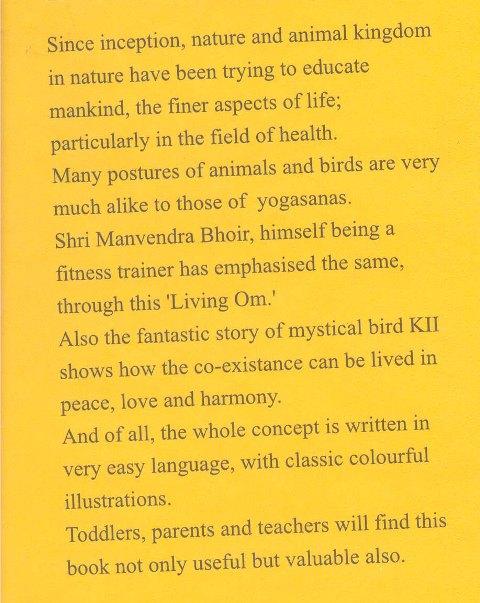 Since inception, nature and animal kingdom in nature have been trying to educate mankind, the finer aspects of life; particularly in the field of health.
Many postures of animals and birds are very much alike to those of yogasanas.
Shri Manvendra Bhoir, himself being a fitness trainer has emphasised the same, through this 'Living Om.'
Also the fantastic story of mystical bird KII shows how the co-existance can be lived in peace, love and harmony.
And of all, the whole concept is written in very easy language, with classic colourful illustrations.
Toddlers, parents and teachers will find this book not only useful but valuable also.